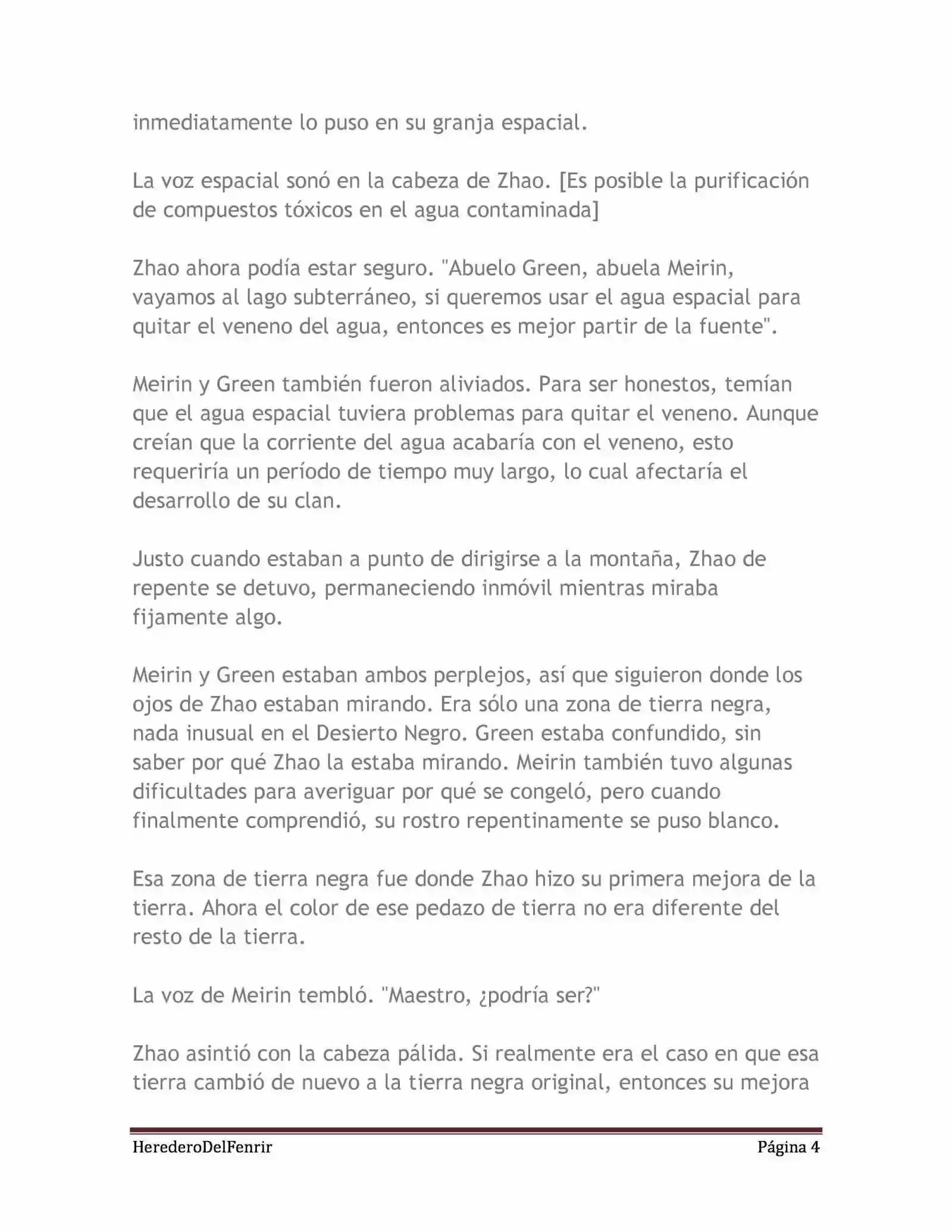 inmediatamente lo puso en su granja espacial.

La voz espacial sonó en la cabeza de Zhao. [Es posible la purificación de compuestos tóxicos en el agua contaminada]

Zhao ahora podía estar seguro. "Abuelo Green, abuela Meirin, vayamos al lago subterráneo, si queremos usar el agua espacial para quitar el veneno del agua, entonces es mejor partir de la fuente".

Meirin y Green también fueron aliviados. Para ser honestos, temían que el agua espacial tuviera problemas para quitar el veneno. Aunque creían que la corriente del agua acabaría con el veneno, esto requeriría un período de tiempo muy largo, lo cual afectaría el desarrollo de su clan.

Justo cuando estaban a punto de dirigirse a la montaña, Zhao de repente se detuvo, permaneciendo inmóvil mientras miraba fijamente algo.

Meirin y Green estaban ambos perplejos, así que siguieron donde los ojos de Zhao estaban mirando. Era sólo una zona de tierra negra, nada inusual en el Desierto Negro. Green estaba confundido, sin saber por qué Zhao la estaba mirando. Meirin también tuvo algunas dificultades para averiguar por qué se congeló, pero cuando finalmente comprendió, su rostro repentinamente se puso blanco.

Esa zona de tierra negra fue donde Zhao hizo su primera mejora de la tierra. Ahora el color de ese pedazo de tierra no era diferente del resto de la tierra.

La voz de Meirin tembló. "Maestro, ¿podría ser?"

Zhao asintió con la cabeza pálida. Si realmente era el caso en que esa tierra cambió de nuevo a la tierra negra original, entonces su mejora

HerederoDelFenrir Página 4